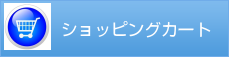 ショッピングカート